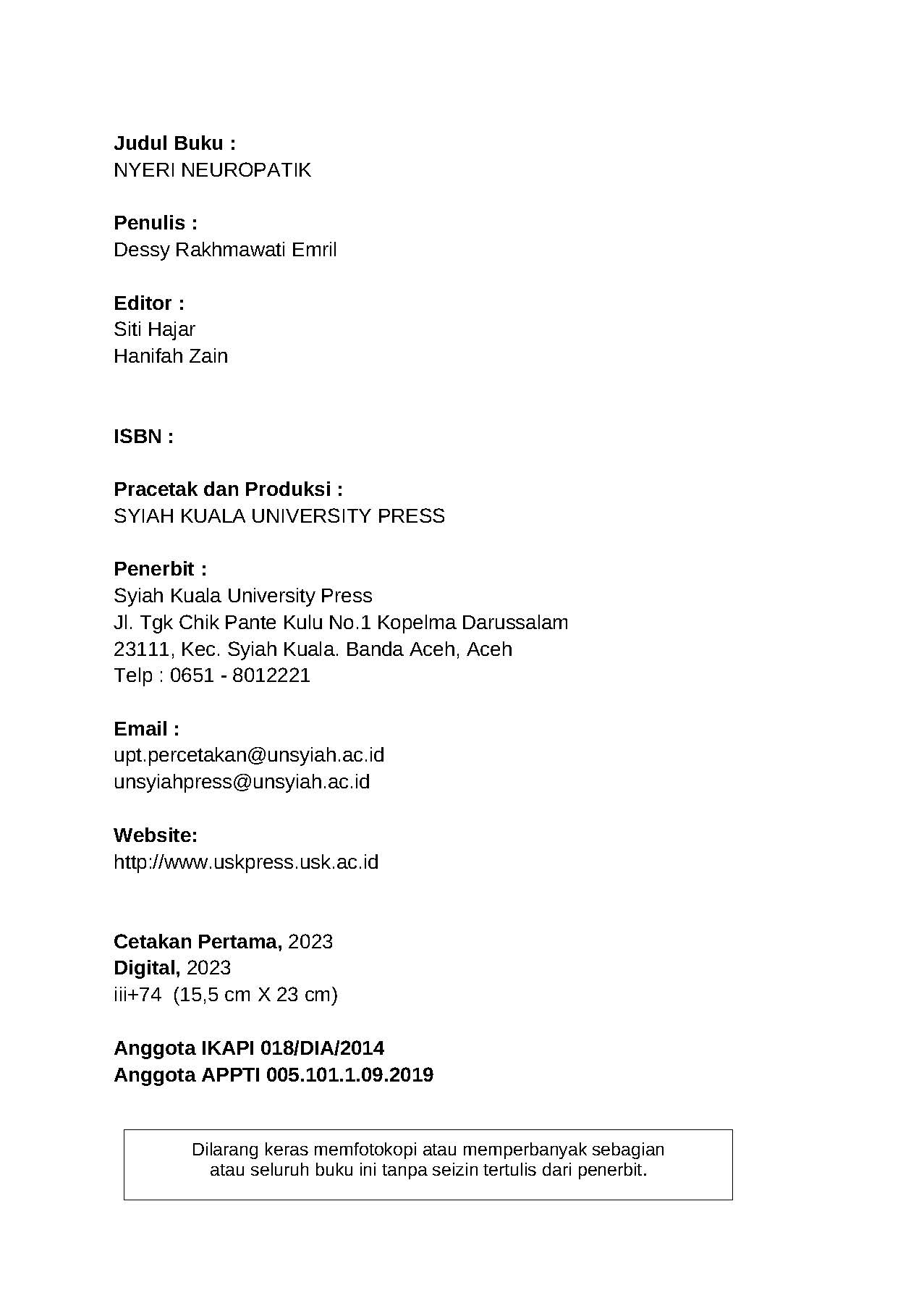 Judul Buku :
NYERI NEUROPATIK

Penulis :
Dessy Rakhmawati Emril

Editor :
Siti Hajar
Hanifah Zain

ISBN :

Pracetak dan Produksi :
SYIAH KUALA UNIVERSITY PRESS

Penerbit :
Syiah Kuala University Press
Jl. Tgk Chik Pante Kulu No.1 Kopelma Darussalam
23111, Kec. Syiah Kuala. Banda Aceh, Aceh
Telp : 0651 - 8012221

Email :
upt.percetakan@unsyiah.ac.id
unsyiahpress@unsyiah.ac.id

Website:
http://www.uskpress.usk.ac.id

Cetakan Pertama, 2023
Digital, 2023
iii+74 (15,5 cm X 23 cm)

Anggota IKAPI 018/DIA/2014
Anggota APPTI 005.101.1.09.2019

Dilarang keras memfotokopi atau memperbanyak sebagian atau seluruh buku ini tanpa seizin tertulis dari penerbit.